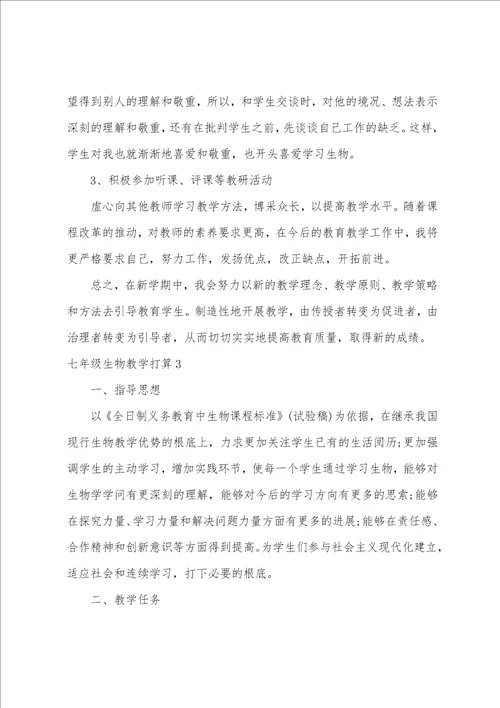 望得到别人的理解和敬重，所以，和学生交谈时，对他的境况、想法表示深刻的理解和敬重，还有在批判学生之前，先谈谈自己工作的缺乏。这样，学生对我也就渐渐地喜爱和敬重，也开头喜爱学习生物。

3、积极参加听课、评课等教研活动

虚心向其他教师学习教学方法，博采众长，以提高教学水平。随着课程改革的推动，对教师的素养要求更高，在今后的教育教学工作中，我将更严格要求自己，努力工作，发扬优点，改正缺点，开拓前进。

总之，在新学期中，我会努力以新的教学理念、教学原则、教学策略和方法去引导教育学生。制造性地开展教学，由传授者转变为促进者，由治理者转变为引导者，从而切切实实地提高教育质量，取得新的成绩。

七年级生物教学打算3

一、指导思想

以《全日制义务教育中生物课程标准》(试验稿)为依据，在继承我国现行生物教学优势的根底上，力求更加关注学生已有的生活阅历;更加强调学生的主动学习，增加实践环节，使每一个学生通过学习生物，能够对生物学学问有更深刻的理解，能够对今后的学习方向有更多的思索;能够在探究力量、学习力量和解决问题力量方面有更多的进展;能够在责任感、合作精神和创新意识等方面得到提高。为学生们参与社会主义现代化建立，适应社会和连续学习，打下必要的根底。

二、教学任务